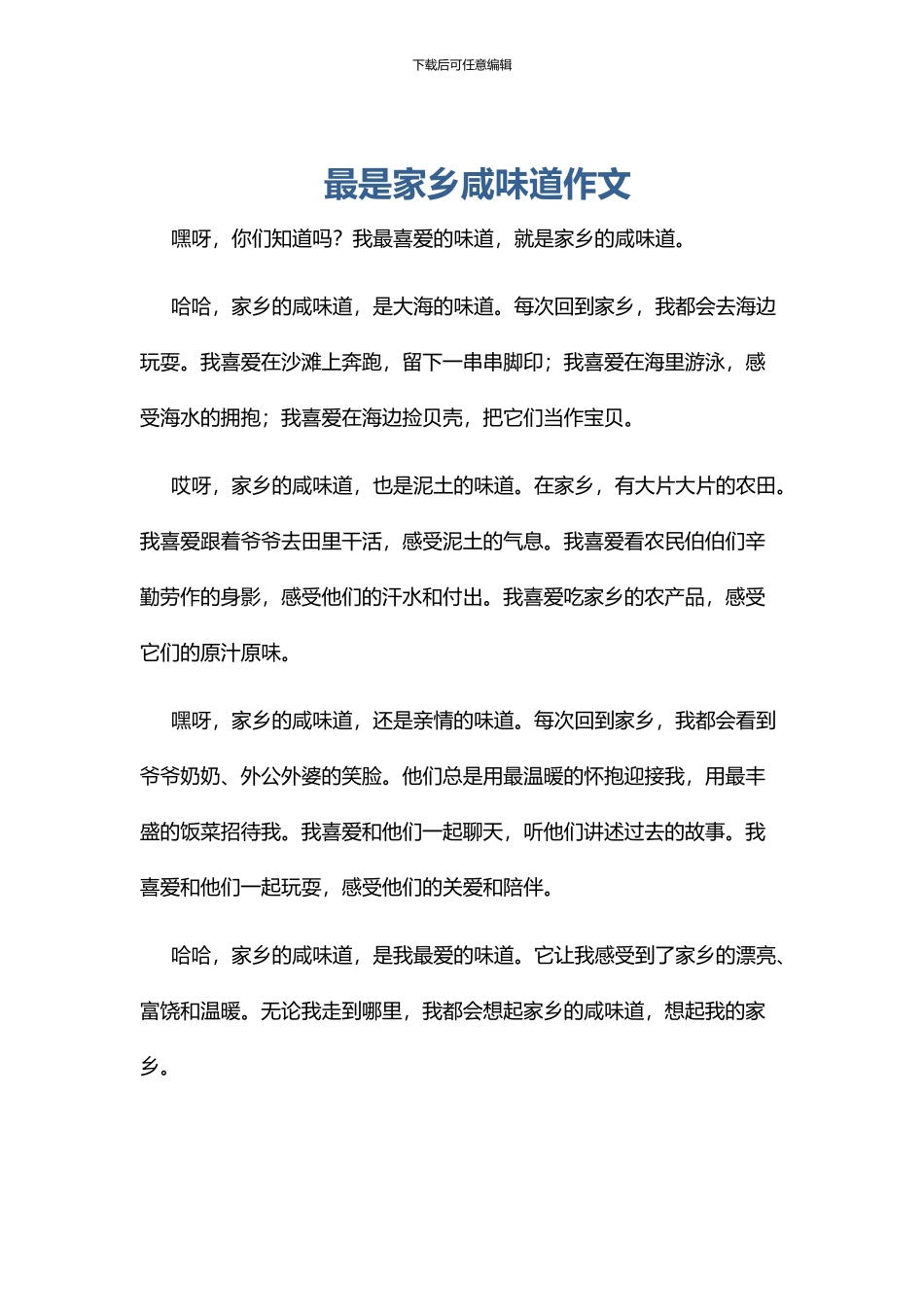 下载后可任意编辑

最是家乡咸味道作文

嘿呀，你们知道吗？我最喜爱的味道，就是家乡的咸味道。

哈哈，家乡的咸味道，是大海的味道。每次回到家乡，我都会去海边玩耍。我喜爱在沙滩上奔跑，留下一串串脚印；我喜爱在海里游泳，感受海水的拥抱；我喜爱在海边捡贝壳，把它们当作宝贝。

哎呀，家乡的咸味道，也是泥土的味道。在家乡，有大片大片的农田。我喜爱跟着爷爷去田里干活，感受泥土的气息。我喜爱看农民伯伯们辛勤劳作的身影，感受他们的汗水和付出。我喜爱吃家乡的农产品，感受它们的原汁原味。

嘿呀，家乡的咸味道，还是亲情的味道。每次回到家乡，我都会看到爷爷奶奶、外公外婆的笑脸。他们总是用最温暖的怀抱迎接我，用最丰盛的饭菜招待我。我喜爱和他们一起聊天，听他们讲述过去的故事。我喜爱和他们一起玩耍，感受他们的关爱和陪伴。

哈哈，家乡的咸味道，是我最爱的味道。它让我感受到了家乡的漂亮、富饶和温暖。无论我走到哪里，我都会想起家乡的咸味道，想起我的家乡。